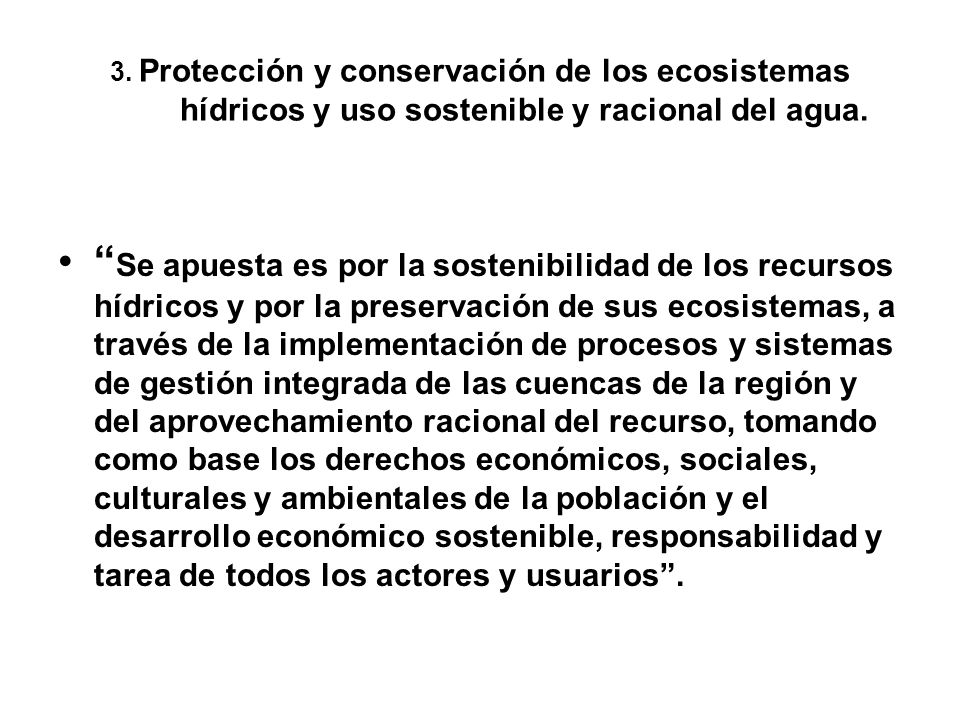 3. Protección y conservación de los ecosistemas hídricos y uso sostenible y racional del agua.

• “Se apuesta es por la sostenibilidad de los recursos hídricos y por la preservación de sus ecosistemas, a través de la implementación de procesos y sistemas de gestión integrada de las cuencas de la región y del aprovechamiento racional del recurso, tomando como base los derechos económicos, sociales, culturales y ambientales de la población y el desarrollo económico sostenible, responsabilidad y tarea de todos los actores y usuarios”.